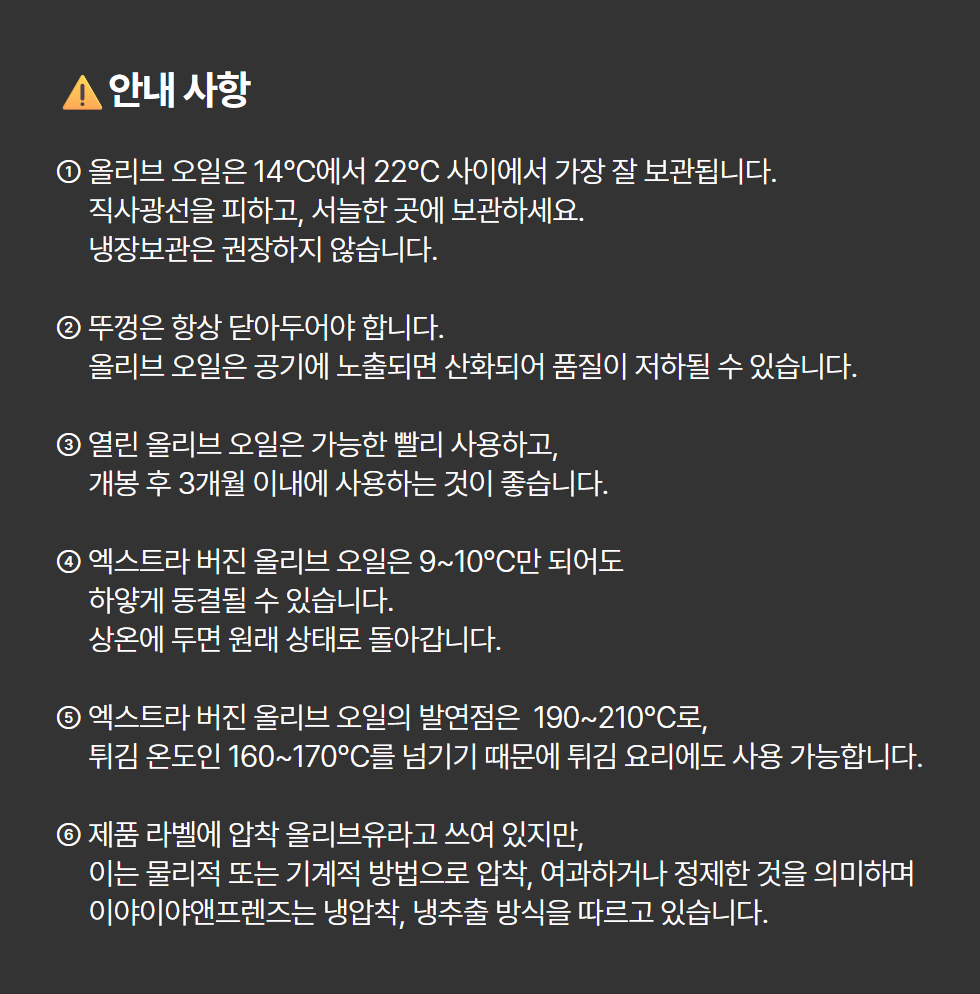 ⚠️ 안내 사항

① 올리브 오일은 14°C에서 22°C 사이에서 가장 잘 보관됩니다.
직사광선을 피하고, 서늘한 곳에 보관하세요.
냉장보관은 권장하지 않습니다.

② 뚜껑은 항상 닫아두어야 합니다.
올리브 오일은 공기에 노출되면 산화되어 품질이 저하될 수 있습니다.

③ 열린 올리브 오일은 가능한 빨리 사용하고,
개봉 후 3개월 이내에 사용하는 것이 좋습니다.

④ 엑스트라 버진 올리브 오일은 9~10°C만 되어도
하얗게 동결될 수 있습니다.
상온에 두면 원래 상태로 돌아갑니다.

⑤ 엑스트라 버진 올리브 오일의 발연점은 190~210°C로,
튀김 온도인 160~170°C를 넘기기 때문에 튀김 요리에도 사용 가능합니다.

⑥ 제품 라벨에 압착 올리브유라고 쓰여 있지만,
이는 물리적 또는 기계적 방법으로 압착, 여과하거나 정제한 것을 의미하며
이야이야앤프렌즈는 냉압착, 냉추출 방식을 따르고 있습니다.